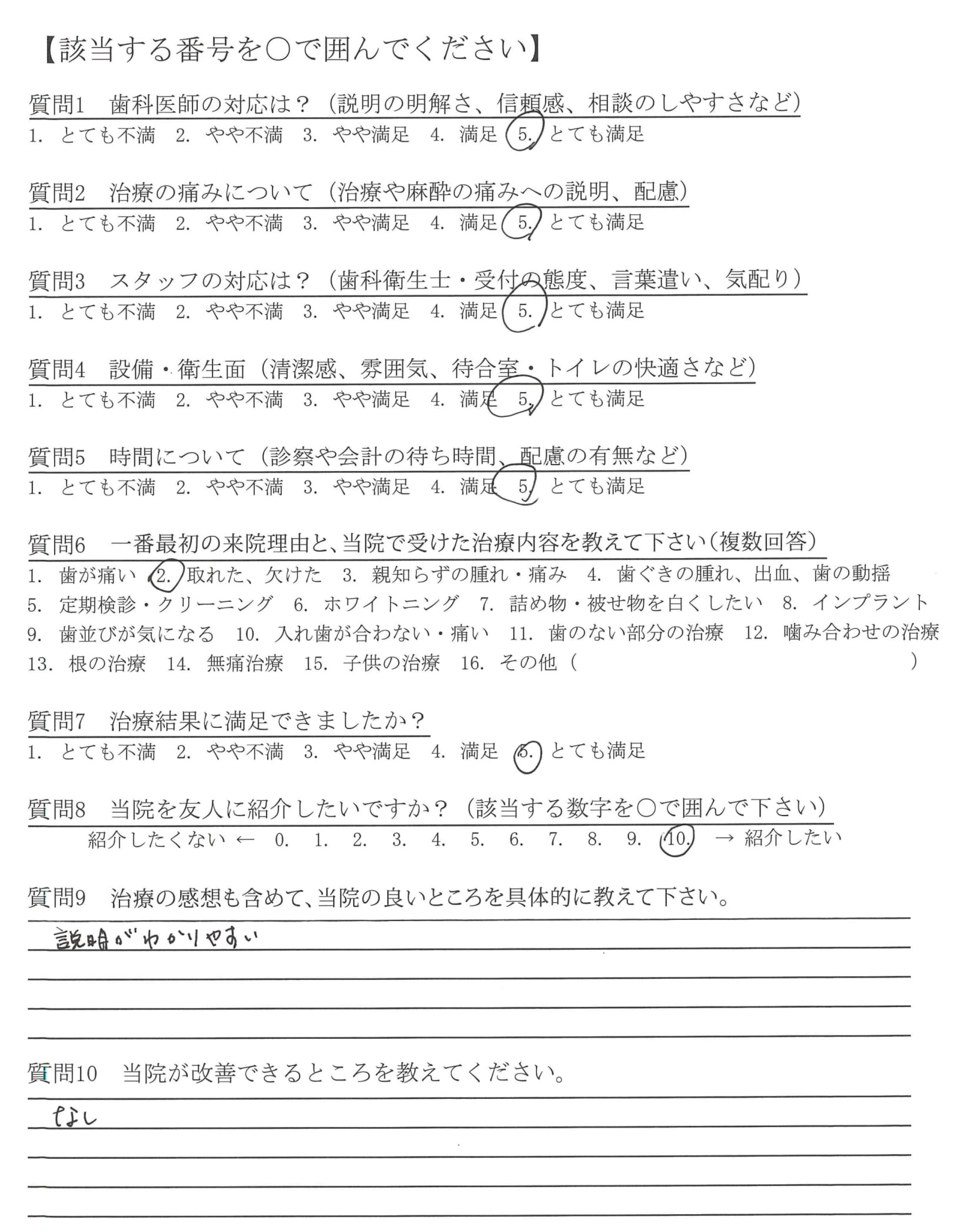 【該当する番号を○で囲んでください】

質問1　歯科医師の対応は？（説明の明解さ、信頼感、相談のしやすさなど）
1. とても不満　2. やや不満　3. やや満足　4. 満足　5. とても満足

質問2　治療の痛みについて（治療や麻酔の痛みへの説明、配慮）
1. とても不満　2. やや不満　3. やや満足　4. 満足　5. とても満足

質問3　スタッフの対応は？（歯科衛生士・受付の態度、言葉遣い、気配り）
1. とても不満　2. やや不満　3. やや満足　4. 満足　5. とても満足

質問4　設備・衛生面（清潔感、雰囲気、待合室・トイレの快適さなど）
1. とても不満　2. やや不満　3. やや満足　4. 満足　5. とても満足

質問5　時間について（診察や会計の待ち時間、配慮の有無など）
1. とても不満　2. やや不満　3. やや満足　4. 満足　5. とても満足

質問6　一番最初の来院理由と、当院で受けた治療内容を教えて下さい（複数回答）
1. 歯が痛い　2. 取れた、欠けた　3. 親知らずの腫れ・痛み　4. 歯ぐきの腫れ、出血、歯の動揺
5. 定期検診・クリーニング　6. ホワイトニング　7. 詰め物・被せ物を白くしたい　8. インプラント
9. 歯並びが気になる　10. 入れ歯が合わない・痛い　11. 歯のない部分の治療　12. 噛み合わせの治療
13. 根の治療　14. 無痛治療　15. 子供の治療　16. その他（　　　）

質問7　治療結果に満足できましたか？
1. とても不満　2. やや不満　3. やや満足　4. 満足　5. とても満足

質問8　当院を友人に紹介したいですか？（該当する数字を○で囲んで下さい）
紹介したくない ← 0. 1. 2. 3. 4. 5. 6. 7. 8. 9. 10. → 紹介したい

質問9　治療の感想も含めて、当院の良いところを具体的に教えて下さい。
説明がわかりやすい

質問10　当院が改善できるところを教えてください。
なし